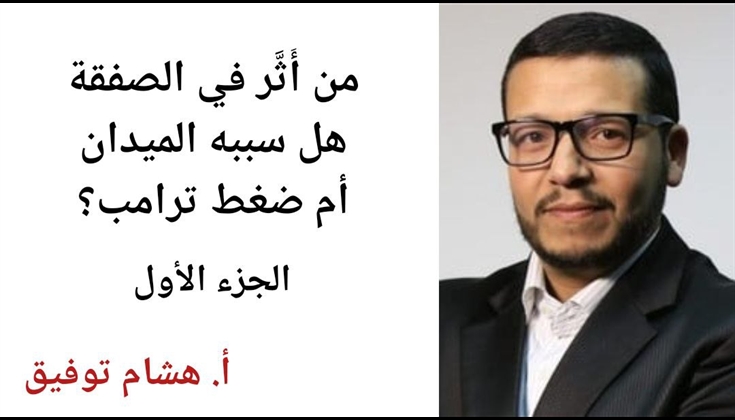 من أَثَّر في الصفقة هل سببه الميدان أم ضغط ترامب؟

الجزء الأول

أ. هشام توفيق